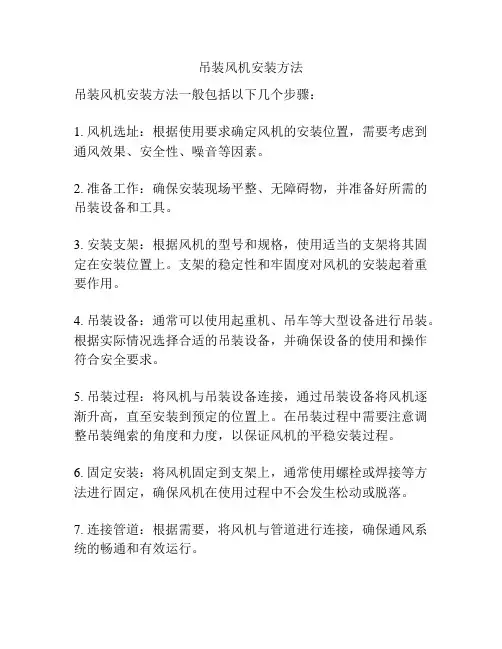 吊装风机安装方法

吊装风机安装方法一般包括以下几个步骤：

1. 风机选址：根据使用要求确定风机的安装位置，需要考虑到通风效果、安全性、噪音等因素。

2. 准备工作：确保安装现场平整、无障碍物，并准备好所需的吊装设备和工具。

3. 安装支架：根据风机的型号和规格，使用适当的支架将其固定在安装位置上。支架的稳定性和牢固度对风机的安装起着重要作用。

4. 吊装设备：通常可以使用起重机、吊车等大型设备进行吊装。根据实际情况选择合适的吊装设备，并确保设备的使用和操作符合安全要求。

5. 吊装过程：将风机与吊装设备连接，通过吊装设备将风机逐渐升高，直至安装到预定的位置上。在吊装过程中需要注意调整吊装绳索的角度和力度，以保证风机的平稳安装过程。

6. 固定安装：将风机固定到支架上，通常使用螺栓或焊接等方法进行固定，确保风机在使用过程中不会发生松动或脱落。

7. 连接管道：根据需要，将风机与管道进行连接，确保通风系统的畅通和有效运行。